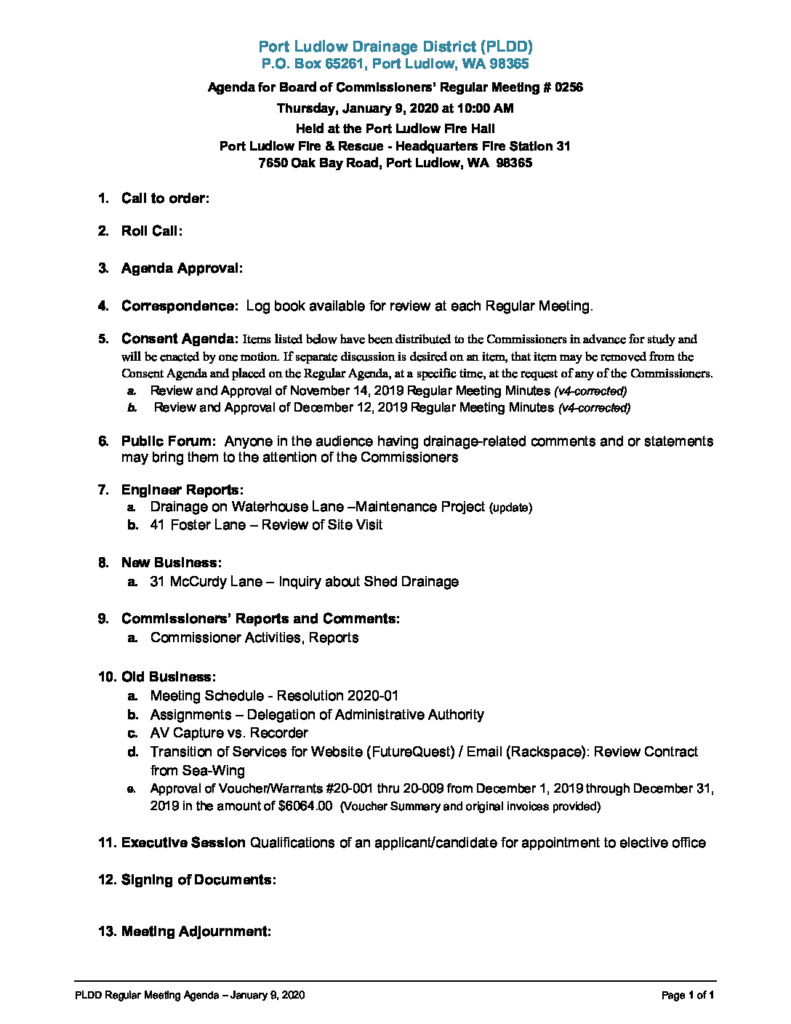 Port Ludlow Drainage District (PLDD)
P.O. Box 65261, Port Ludlow, WA 98365

Agenda for Board of Commissioners' Regular Meeting # 0256
Thursday, January 9, 2020 at 10:00 AM
Held at the Port Ludlow Fire Hall
Port Ludlow Fire & Rescue - Headquarters Fire Station 31
7650 Oak Bay Road, Port Ludlow, WA 98365

1. Call to order:

2. Roll Call:

3. Agenda Approval:

4. Correspondence: Log book available for review at each Regular Meeting.

5. Consent Agenda: Items listed below have been distributed to the Commissioners in advance for study and will be enacted by one motion. If separate discussion is desired on an item, that item may be removed from the Consent Agenda and placed on the Regular Agenda, at a specific time, at the request of any of the Commissioners.
a. Review and Approval of November 14, 2019 Regular Meeting Minutes (v4-corrected)
b. Review and Approval of December 12, 2019 Regular Meeting Minutes (v4-corrected)

6. Public Forum: Anyone in the audience having drainage-related comments and or statements may bring them to the attention of the Commissioners

7. Engineer Reports:
a. Drainage on Waterhouse Lane –Maintenance Project (update)
b. 41 Foster Lane – Review of Site Visit

8. New Business:
a. 31 McCurdy Lane – Inquiry about Shed Drainage

9. Commissioners' Reports and Comments:
a. Commissioner Activities, Reports

10. Old Business:
a. Meeting Schedule - Resolution 2020-01
b. Assignments – Delegation of Administrative Authority
c. AV Capture vs. Recorder
d. Transition of Services for Website (FutureQuest) / Email (Rackspace): Review Contract from Sea-Wing
e. Approval of Voucher/Warrants #20-001 thru 20-009 from December 1, 2019 through December 31, 2019 in the amount of $6064.00 (Voucher Summary and original invoices provided)

11. Executive Session Qualifications of an applicant/candidate for appointment to elective office

12. Signing of Documents:

13. Meeting Adjournment:

PLDD Regular Meeting Agenda – January 9, 2020
Page 1 of 1